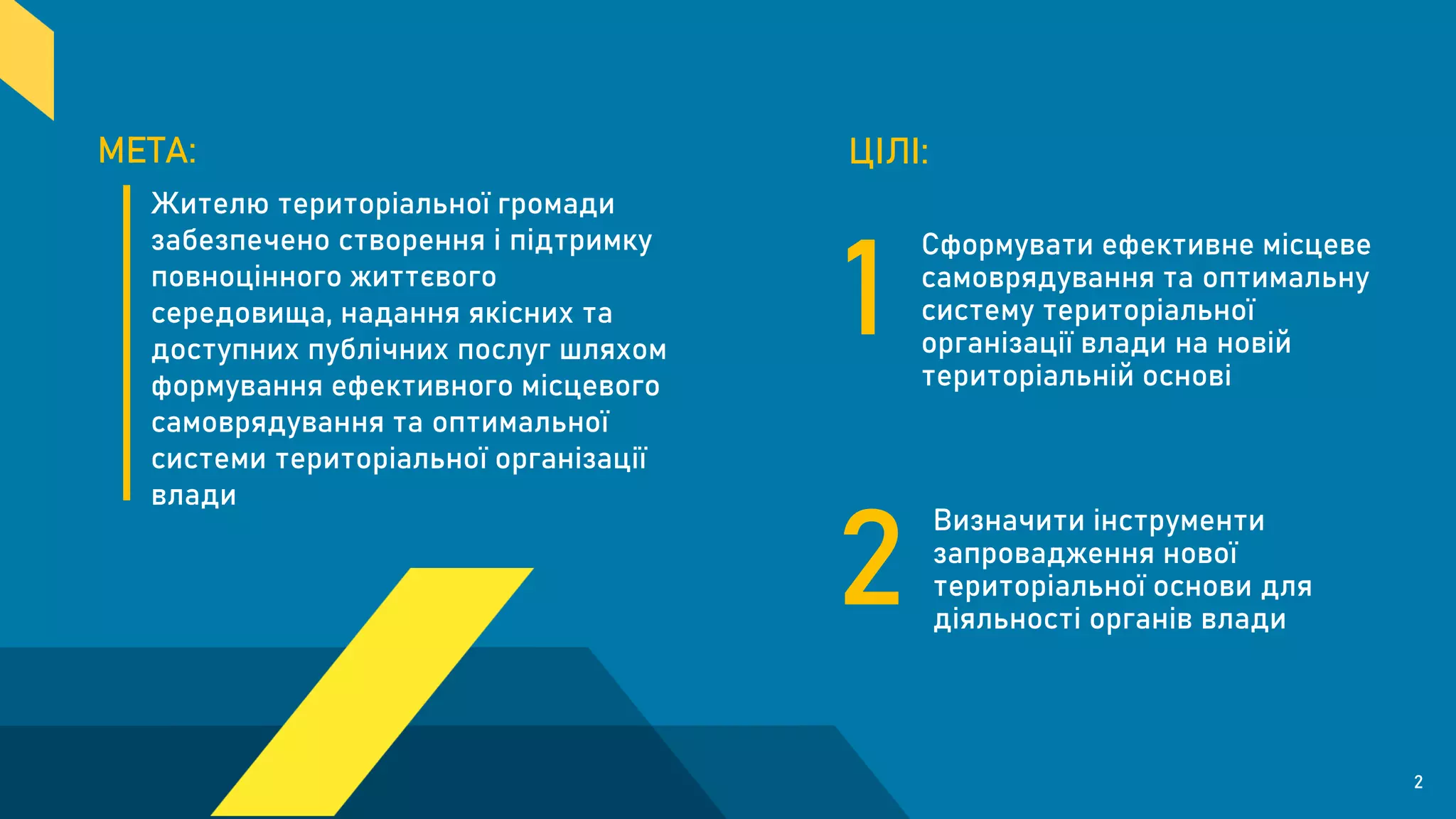 МЕТА:

Жителю територіальної громади забезпечено створення і підтримку повноцінного життєвого середовища, надання якісних та доступних публічних послуг шляхом формування ефективного місцевого самоврядування та оптимальної системи територіальної організації влади

ЦІЛІ:

1 Сформувати ефективне місцеве самоврядування та оптимальну систему територіальної організації влади на новій територіальній основі

2 Визначити інструменти запровадження нової територіальної основи для діяльності органів влади

2